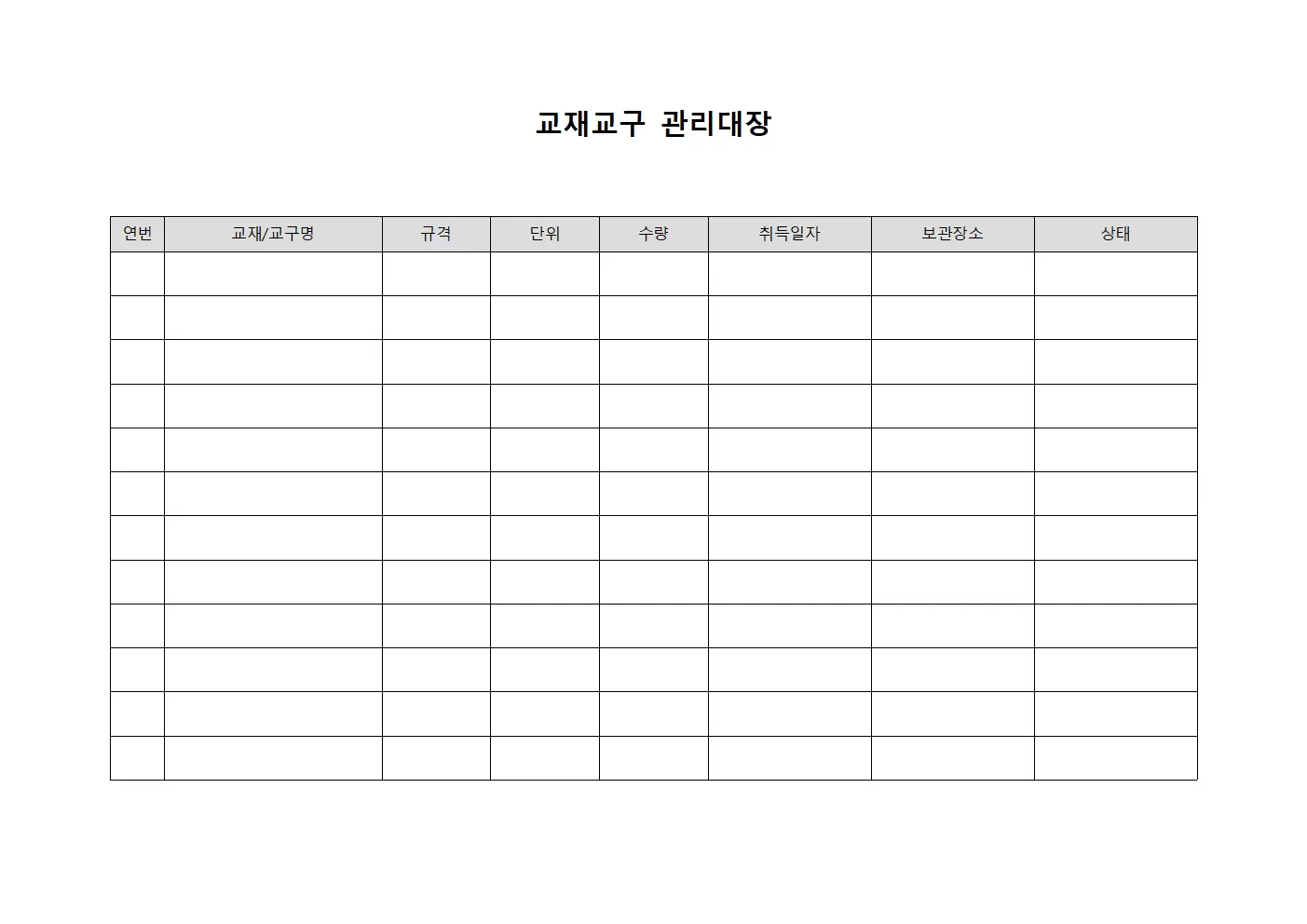 교재교구 관리대장

| 연번 | 교재/교구명 | 규격 | 단위 | 수량 | 취득일자 | 보관장소 | 상태 |
|---|---|---|---|---|---|---|---|
| | | | | | | | |
| | | | | | | | |
| | | | | | | | |
| | | | | | | | |
| | | | | | | | |
| | | | | | | | |
| | | | | | | | |
| | | | | | | | |
| | | | | | | | |
| | | | | | | | |
| | | | | | | | |
| | | | | | | | |